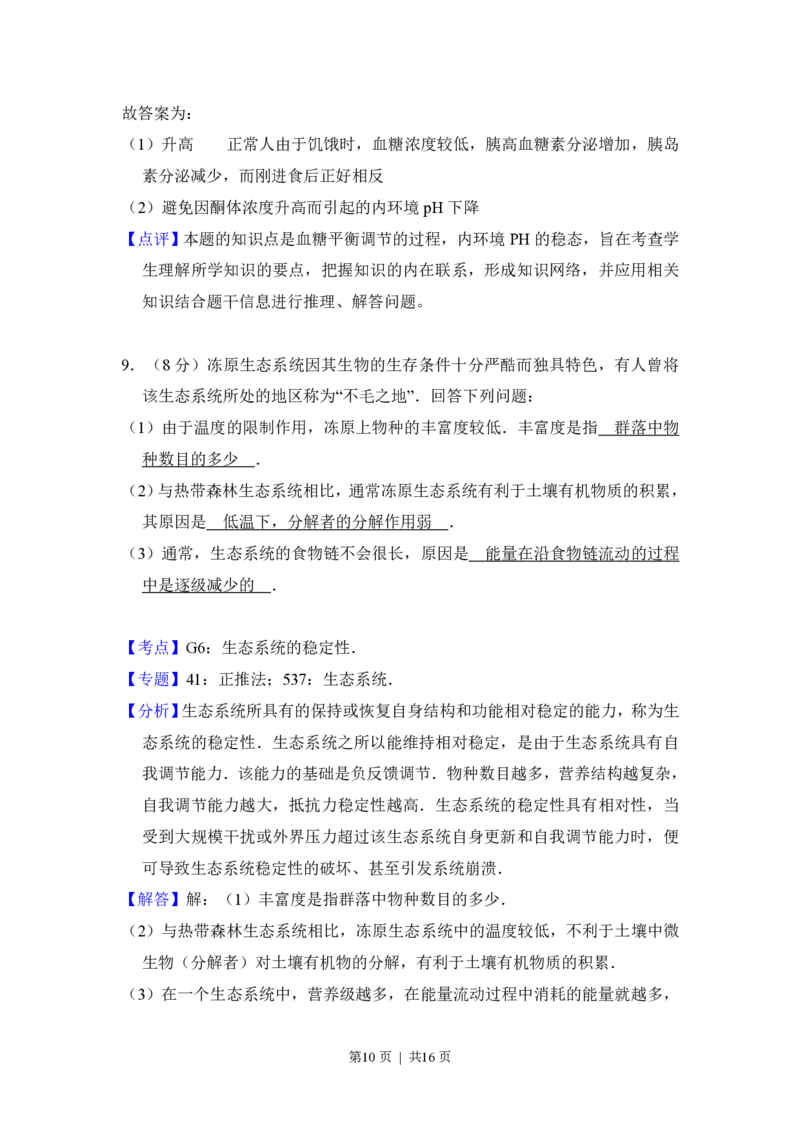 故答案为：

（1）升高 正常人由于饥饿时，血糖浓度较低，胰高血糖素分泌增加，胰岛素分泌减少，而刚进食后正好相反

（2）避免因酮体浓度升高而引起的内环境pH下降

【点评】本题的知识点是血糖平衡调节的过程，内环境PH的稳态，旨在考查学生理解所学知识的要点，把握知识的内在联系，形成知识网络，并应用相关知识结合题干信息进行推理、解答问题。

9．（8分）冻原生态系统因其生物的生存条件十分严酷而独具特色，有人曾将该生态系统所处的地区称为“不毛之地”．回答下列问题：

（1）由于温度的限制作用，冻原上物种的丰富度较低．丰富度是指 群落中物种数目的多少 ．

（2）与热带森林生态系统相比，通常冻原生态系统有利于土壤有机物质的积累，其原因是 低温下，分解者的分解作用弱 ．

（3）通常，生态系统的食物链不会很长，原因是 能量在沿食物链流动的过程中是逐级减少的 ．

【考点】G6：生态系统的稳定性．

【专题】41：正推法；537：生态系统．

【分析】生态系统所具有的保持或恢复自身结构和功能相对稳定的能力，称为生态系统的稳定性．生态系统之所以能维持相对稳定，是由于生态系统具有自我调节能力．该能力的基础是负反馈调节．物种数目越多，营养结构越复杂，自我调节能力越大，抵抗力稳定性越高．生态系统的稳定性具有相对性，当受到大规模干扰或外界压力超过该生态系统自身更新和自我调节能力时，便可导致生态系统稳定性的破坏、甚至引发系统崩溃．

【解答】解：（1）丰富度是指群落中物种数目的多少．

（2）与热带森林生态系统相比，冻原生态系统中的温度较低，不利于土壤中微生物（分解者）对土壤有机物的分解，有利于土壤有机物质的积累．

（3）在一个生态系统中，营养级越多，在能量流动过程中消耗的能量就越多，

第10页 | 共16页